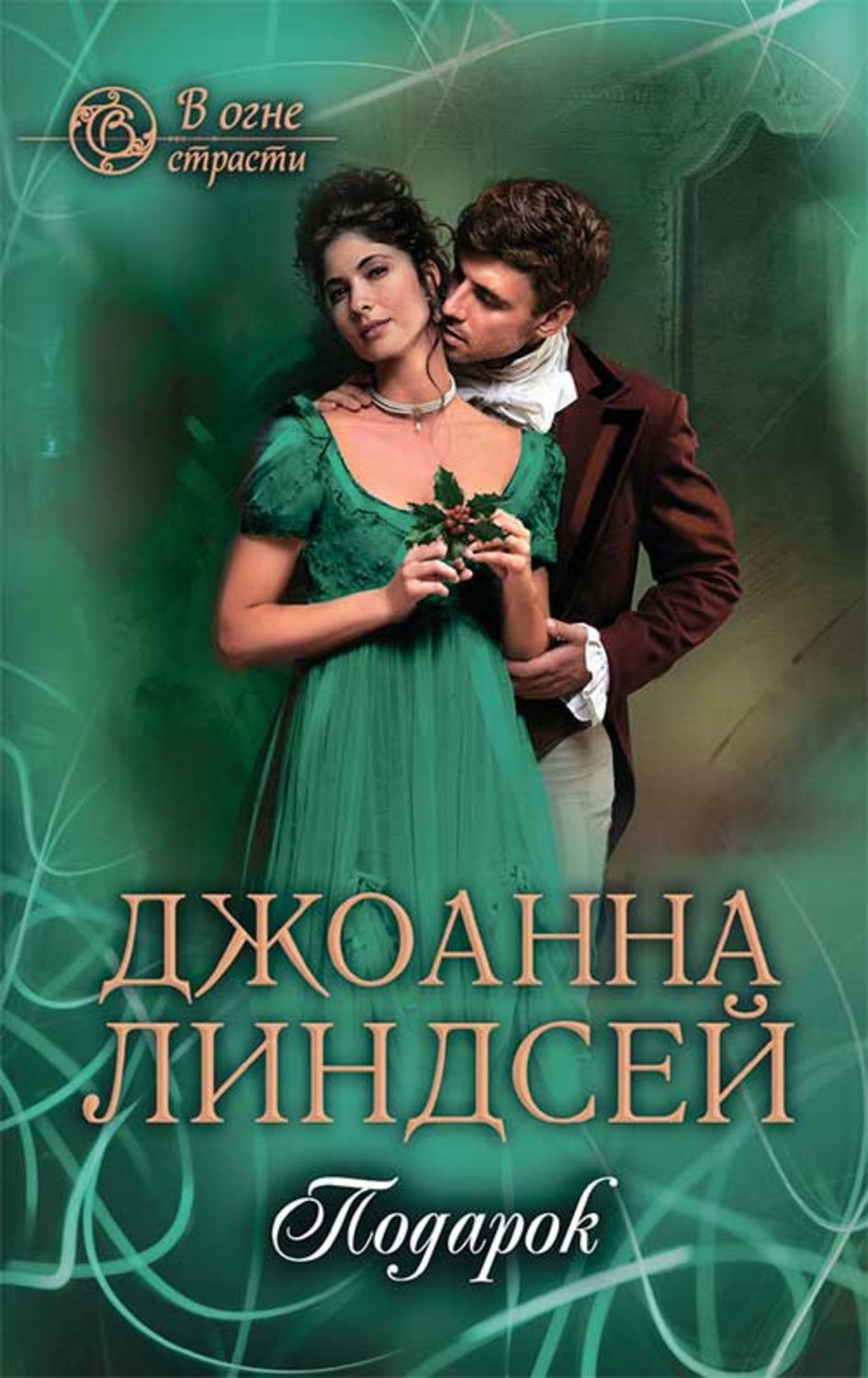 В огне страсти

ДЖОАННА ЛИНДСЕЙ

Подарок